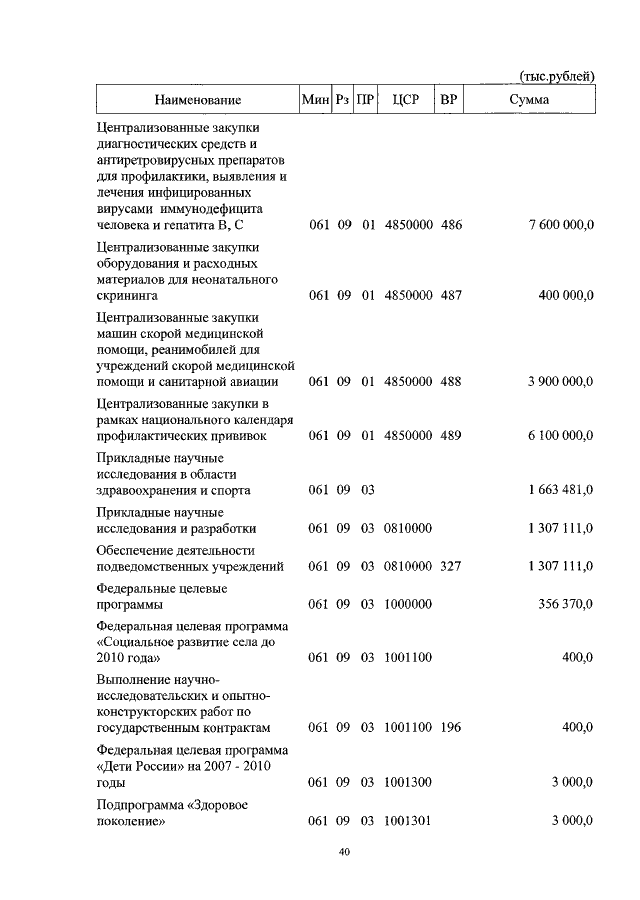 (тыс.рублей)

| Наименование | Мин | Рз | ПР | ЦСР | ВР | Сумма |
|---|---|---|---|---|---|---|
| Централизованные закупки диагностических средств и антиретровирусных препаратов для профилактики, выявления и лечения инфицированных вирусами иммунодефицита человека и гепатита В, С | 061 | 09 | 01 | 4850000 | 486 | 7 600 000,0 |
| Централизованные закупки оборудования и расходных материалов для неонатального скрининга | 061 | 09 | 01 | 4850000 | 487 | 400 000,0 |
| Централизованные закупки машин скорой медицинской помощи, реанимобилей для учреждений скорой медицинской помощи и санитарной авиации | 061 | 09 | 01 | 4850000 | 488 | 3 900 000,0 |
| Централизованные закупки в рамках национального календаря профилактических прививок | 061 | 09 | 01 | 4850000 | 489 | 6 100 000,0 |
| Прикладные научные исследования в области здравоохранения и спорта | 061 | 09 | 03 | | | 1 663 481,0 |
| Прикладные научные исследования и разработки | 061 | 09 | 03 | 0810000 | | 1 307 111,0 |
| Обеспечение деятельности подведомственных учреждений | 061 | 09 | 03 | 0810000 | 327 | 1 307 111,0 |
| Федеральные целевые программы | 061 | 09 | 03 | 1000000 | | 356 370,0 |
| Федеральная целевая программа «Социальное развитие села до 2010 года» | 061 | 09 | 03 | 1001100 | | 400,0 |
| Выполнение научно-исследовательских и опытно-конструкторских работ по государственным контрактам | 061 | 09 | 03 | 1001100 | 196 | 400,0 |
| Федеральная целевая программа «Дети России» на 2007 - 2010 годы | 061 | 09 | 03 | 1001300 | | 3 000,0 |
| Подпрограмма «Здоровое поколение» | 061 | 09 | 03 | 1001301 | | 3 000,0 |

40